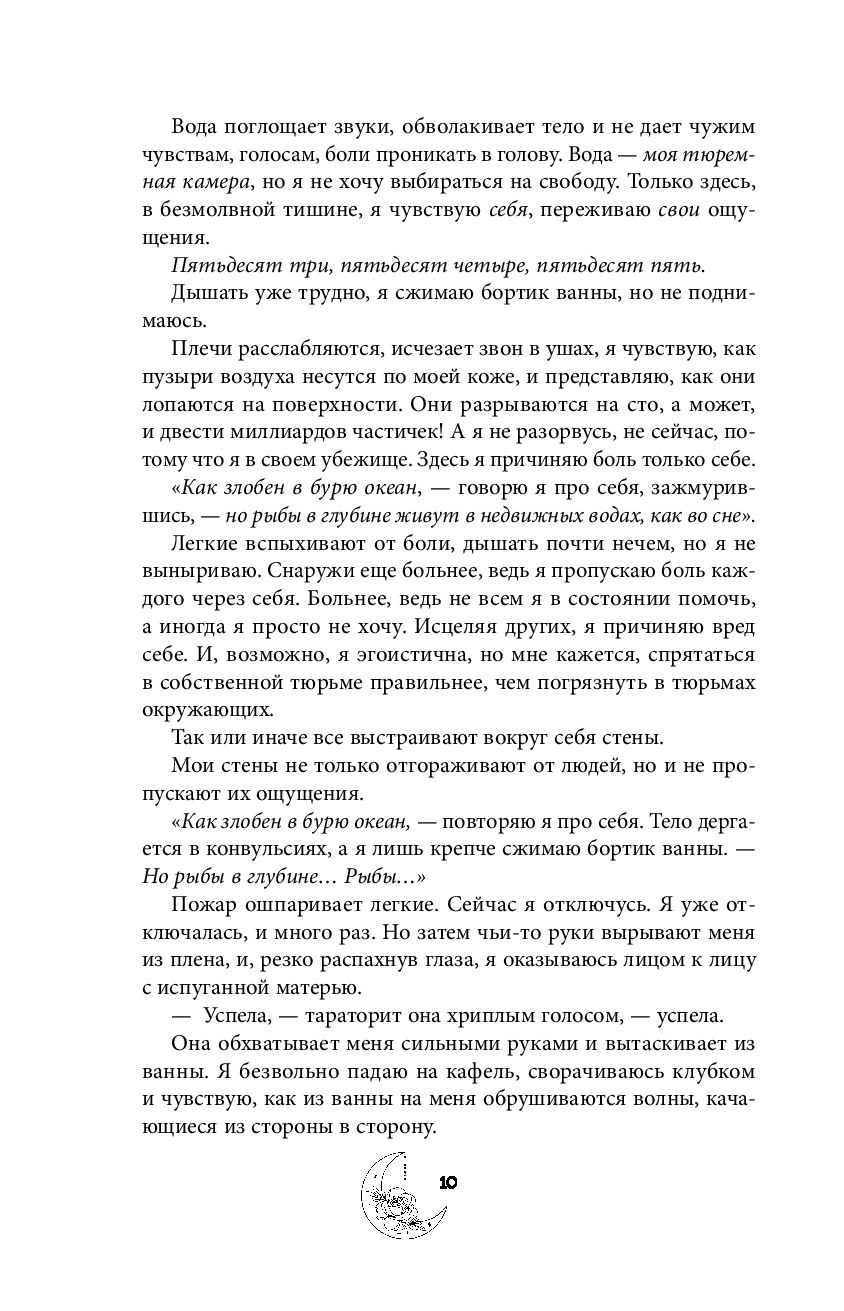 Вода поглощает звуки, обволакивает тело и не дает чужим чувствам, голосам, боли проникать в голову. Вода — моя тюремная камера, но я не хочу выбираться на свободу. Только здесь, в безмолвной тишине, я чувствую себя, переживаю свои ощущения.

Пятьдесят три, пятьдесят четыре, пятьдесят пять.

Дышать уже трудно, я сжимаю бортик ванны, но не поднимаюсь.

Плечи расслабляются, исчезает звон в ушах, я чувствую, как пузыри воздуха несутся по моей коже, и представляю, как они лопаются на поверхности. Они разрываются на сто, а может, и двести миллиардов частичек! А я не разорвусь, не сейчас, потому что я в своем убежище. Здесь я причиняю боль только себе.

«Как злобен в бурю океан, — говорю я про себя, зажмурившись, — но рыбы в глубине живут в недвижных водах, как во сне».

Легкие вспыхивают от боли, дышать почти нечем, но я не выныриваю. Снаружи еще больнее, ведь я пропускаю боль каждого через себя. Больнее, ведь не всем я в состоянии помочь, а иногда я просто не хочу. Исцеляя других, я причиняю вред себе. И, возможно, я эгоистична, но мне кажется, спрятаться в собственной тюрьме правильнее, чем погрязнуть в тюрьмах окружающих.

Так или иначе все выстраивают вокруг себя стены.

Мои стены не только отгораживают от людей, но и не пропускают их ощущения.

«Как злобен в бурю океан, — повторяю я про себя. Тело дергается в конвульсиях, а я лишь крепче сжимаю бортик ванны. — Но рыбы в глубине... Рыбы...»

Пожар ошпаривает легкие. Сейчас я отключусь. Я уже отключалась, и много раз. Но затем чьи-то руки вырывают меня из плена, и, резко распахнув глаза, я оказываюсь лицом к лицу с испуганной матерью.

— Успела, — тараторит она хриплым голосом, — успела.

Она обхватывает меня сильными руками и вытаскивает из ванны. Я безвольно падаю на кафель, сворачиваюсь клубком и чувствую, как из ванны на меня обрушиваются волны, качающиеся из стороны в сторону.

10